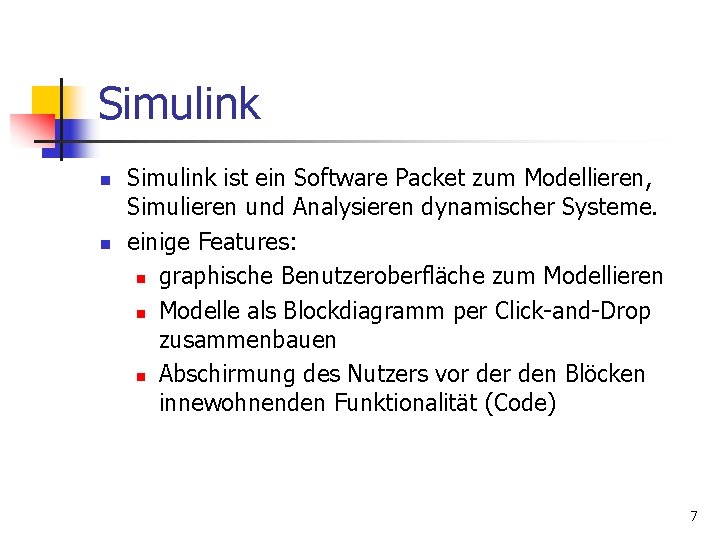 Simulink

- Simulink ist ein Software Packet zum Modellieren, Simulieren und Analysieren dynamischer Systeme.
- einige Features:
  - graphische Benutzeroberfläche zum Modellieren
  - Modelle als Blockdiagramm per Click-and-Drop zusammenbauen
  - Abschirmung des Nutzers vor der den Blöcken innewohnenden Funktionalität (Code)

7